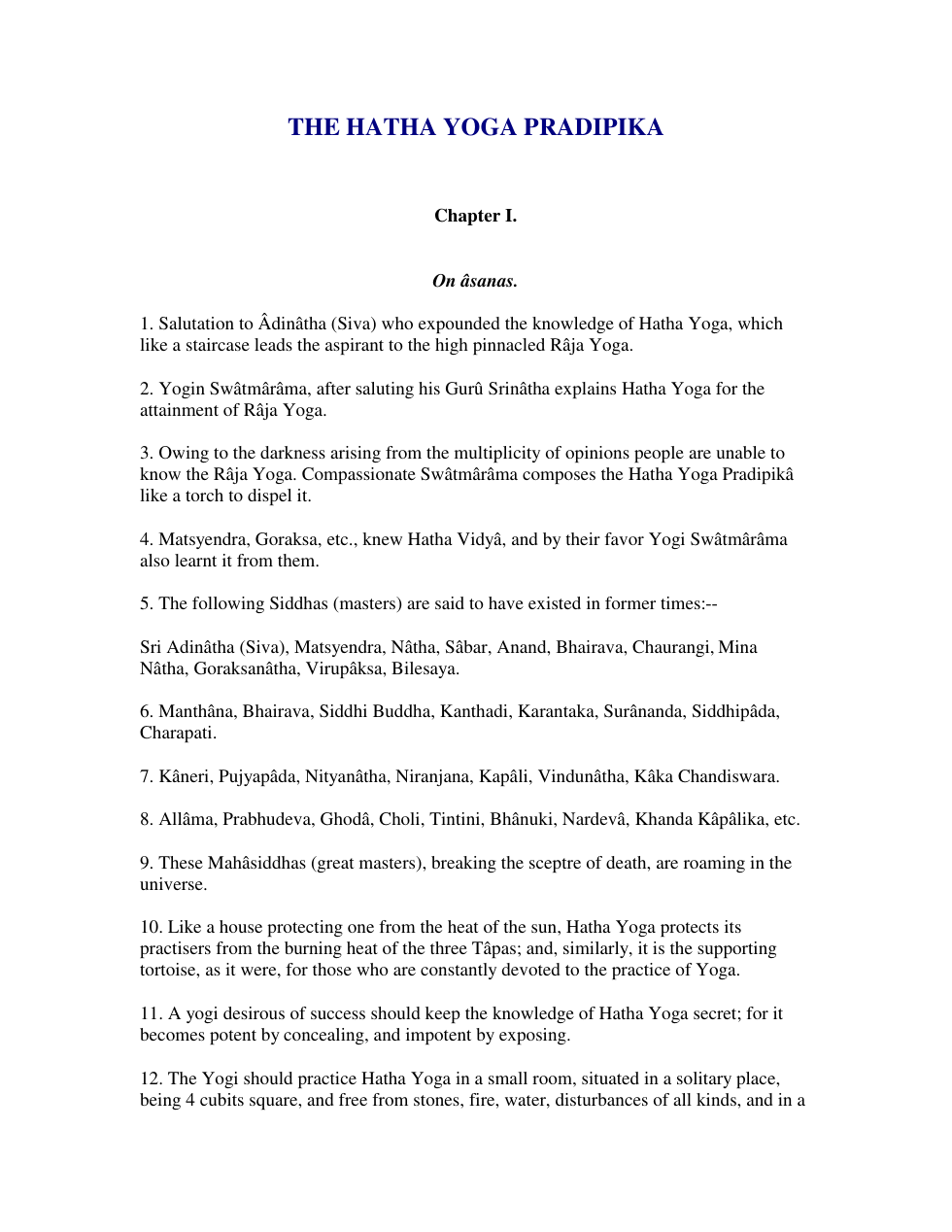 THE HATHA YOGA PRADIPIKA

Chapter I.

On âsanas.

1. Salutation to Âdinâtha (Siva) who expounded the knowledge of Hatha Yoga, which like a staircase leads the aspirant to the high pinnacled Râja Yoga.

2. Yogin Swâtmârâma, after saluting his Gurû Srinâtha explains Hatha Yoga for the attainment of Râja Yoga.

3. Owing to the darkness arising from the multiplicity of opinions people are unable to know the Râja Yoga. Compassionate Swâtmârâma composes the Hatha Yoga Pradipikâ like a torch to dispel it.

4. Matsyendra, Goraksa, etc., knew Hatha Vidyâ, and by their favor Yogi Swâtmârâma also learnt it from them.

5. The following Siddhas (masters) are said to have existed in former times:--

Sri Adinâtha (Siva), Matsyendra, Nâtha, Sâbar, Anand, Bhairava, Chaurangi, Mina Nâtha, Goraksanâtha, Virupâksa, Bilesaya.

6. Manthâna, Bhairava, Siddhi Buddha, Kanthadi, Karantaka, Surânanda, Siddhipâda, Charapati.

7. Kâneri, Pujyapâda, Nityanâtha, Niranjana, Kapâli, Vindunâtha, Kâka Chandiswara.

8. Allâma, Prabhudeva, Ghodâ, Choli, Tintini, Bhânuki, Nardevâ, Khanda Kâpâlika, etc.

9. These Mahâsiddhas (great masters), breaking the sceptre of death, are roaming in the universe.

10. Like a house protecting one from the heat of the sun, Hatha Yoga protects its practisers from the burning heat of the three Tâpas; and, similarly, it is the supporting tortoise, as it were, for those who are constantly devoted to the practice of Yoga.

11. A yogi desirous of success should keep the knowledge of Hatha Yoga secret; for it becomes potent by concealing, and impotent by exposing.

12. The Yogi should practice Hatha Yoga in a small room, situated in a solitary place, being 4 cubits square, and free from stones, fire, water, disturbances of all kinds, and in a